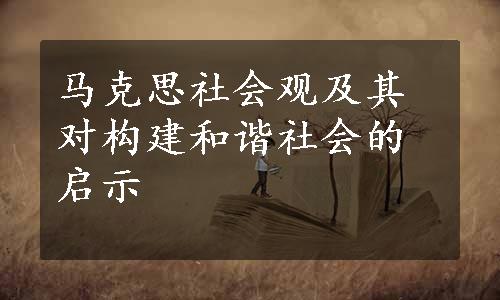 马克思社会观及其对构建和谐社会的启示